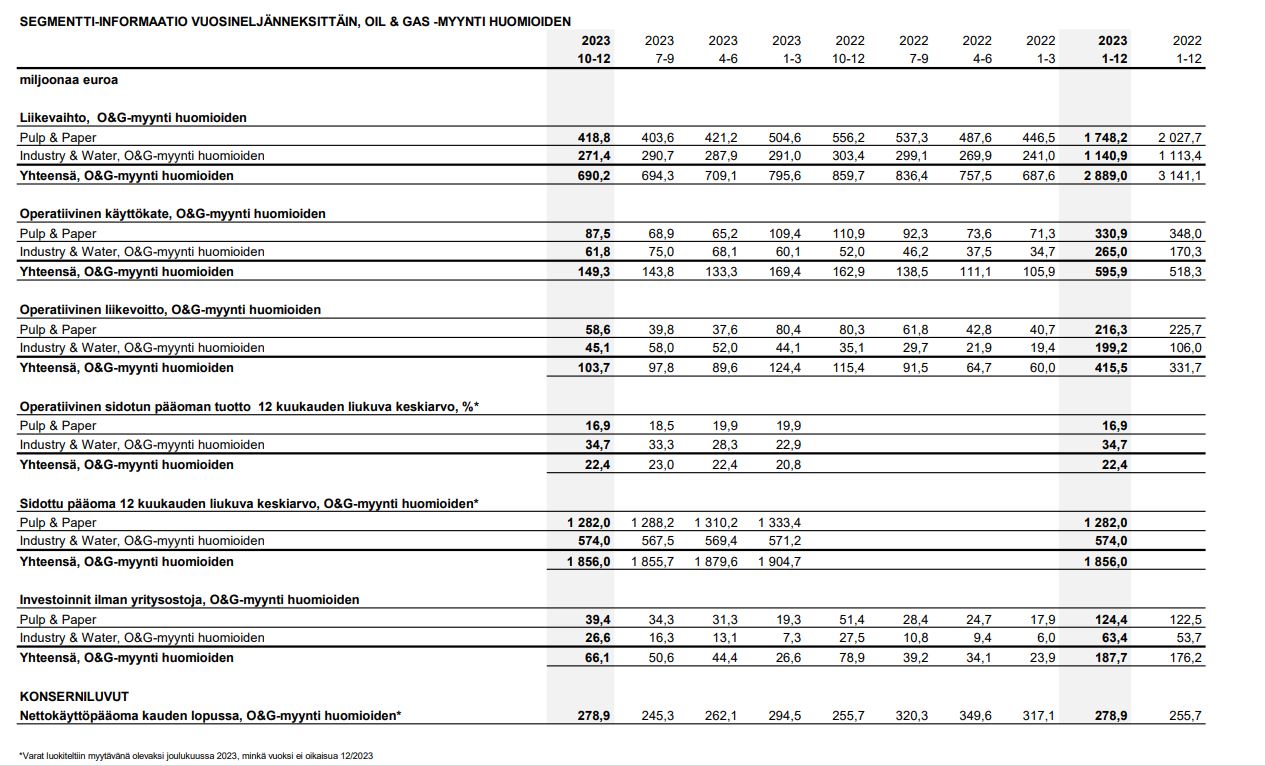 SEGMENTTI-INFORMAATIO VUOSINELJÄNNEKSITTÄIN, OIL & GAS -MYYNTI HUOMIOIDEN

| | 2023 10-12 | 2023 7-9 | 2023 4-6 | 2023 1-3 | 2022 10-12 | 2022 7-9 | 2022 4-6 | 2022 1-3 | 2023 1-12 | 2022 1-12 |
|---|---|---|---|---|---|---|---|---|---|---|
| miljoonaa euroa | | | | | | | | | | |
| Liikevaihto, O&G-myynti huomioiden | | | | | | | | | | |
| Pulp & Paper | 418,8 | 403,6 | 421,2 | 504,6 | 556,2 | 537,3 | 487,6 | 446,5 | 1 748,2 | 2 027,7 |
| Industry & Water, O&G-myynti huomioiden | 271,4 | 290,7 | 287,9 | 291,0 | 303,4 | 299,1 | 269,9 | 241,0 | 1 140,9 | 1 113,4 |
| Yhteensä, O&G-myynti huomioiden | 690,2 | 694,3 | 709,1 | 795,6 | 859,7 | 836,4 | 757,5 | 687,6 | 2 889,0 | 3 141,1 |
| Operatiivinen käyttökate, O&G-myynti huomioiden | | | | | | | | | | |
| Pulp & Paper | 87,5 | 68,9 | 65,2 | 109,4 | 110,9 | 92,3 | 73,6 | 71,3 | 330,9 | 348,0 |
| Industry & Water, O&G-myynti huomioiden | 61,8 | 75,0 | 68,1 | 60,1 | 52,0 | 46,2 | 37,5 | 34,7 | 265,0 | 170,3 |
| Yhteensä, O&G-myynti huomioiden | 149,3 | 143,8 | 133,3 | 169,4 | 162,9 | 138,5 | 111,1 | 105,9 | 595,9 | 518,3 |
| Operatiivinen liikevoitto, O&G-myynti huomioiden | | | | | | | | | | |
| Pulp & Paper | 58,6 | 39,8 | 37,6 | 80,4 | 80,3 | 61,8 | 42,8 | 40,7 | 216,3 | 225,7 |
| Industry & Water, O&G-myynti huomioiden | 45,1 | 58,0 | 52,0 | 44,1 | 35,1 | 29,7 | 21,9 | 19,4 | 199,2 | 106,0 |
| Yhteensä, O&G-myynti huomioiden | 103,7 | 97,8 | 89,6 | 124,4 | 115,4 | 91,5 | 64,7 | 60,0 | 415,5 | 331,7 |
| Operatiivinen sidotun pääoman tuotto 12 kuukauden liukuva keskiarvo, %* | | | | | | | | | | |
| Pulp & Paper | 16,9 | 18,5 | 19,9 | 19,9 | | | | | 16,9 | |
| Industry & Water, O&G-myynti huomioiden | 34,7 | 33,3 | 28,3 | 22,9 | | | | | 34,7 | |
| Yhteensä, O&G-myynti huomioiden | 22,4 | 23,0 | 22,4 | 20,8 | | | | | 22,4 | |
| Sidottu pääoma 12 kuukauden liukuva keskiarvo, O&G-myynti huomioiden* | | | | | | | | | | |
| Pulp & Paper | 1 282,0 | 1 288,2 | 1 310,2 | 1 333,4 | | | | | 1 282,0 | |
| Industry & Water, O&G-myynti huomioiden | 574,0 | 567,5 | 569,4 | 571,2 | | | | | 574,0 | |
| Yhteensä, O&G-myynti huomioiden | 1 856,0 | 1 855,7 | 1 879,6 | 1 904,7 | | | | | 1 856,0 | |
| Investoinnit ilman yritysostoja, O&G-myynti huomioiden | | | | | | | | | | |
| Pulp & Paper | 39,4 | 34,3 | 31,3 | 19,3 | 51,4 | 28,4 | 24,7 | 17,9 | 124,4 | 122,5 |
| Industry & Water, O&G-myynti huomioiden | 26,6 | 16,3 | 13,1 | 7,3 | 27,5 | 10,8 | 9,4 | 6,0 | 63,4 | 53,7 |
| Yhteensä, O&G-myynti huomioiden | 66,1 | 50,6 | 44,4 | 26,6 | 78,9 | 39,2 | 34,1 | 23,9 | 187,7 | 176,2 |
| KONSERNILUVUT | | | | | | | | | | |
| Nettokäyttöpääoma kauden lopussa, O&G-myynti huomioiden* | 278,9 | 245,3 | 262,1 | 294,5 | 255,7 | 320,3 | 349,6 | 317,1 | 278,9 | 255,7 |

*Varat luokiteltiin myytävänä olevaksi joulukuussa 2023, minkä vuoksi ei oikaisua 12/2023